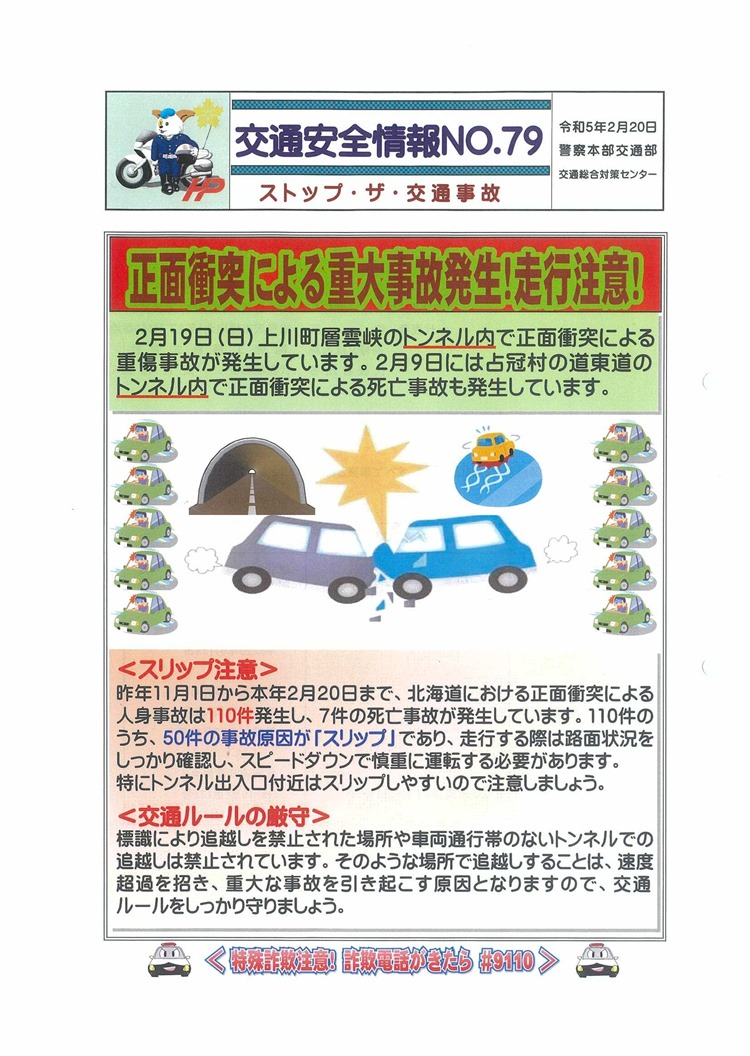 HP

交通安全情報NO.79

ストップ・ザ・交通事故

令和5年2月20日
警察本部交通部
交通総合対策センター

正面衝突による重大事故発生!走行注意!

2月19日（日）上川町層雲峡のトンネル内で正面衝突による重傷事故が発生しています。2月9日には占冠村の道東道のトンネル内で正面衝突による死亡事故も発生しています。

＜スリップ注意＞
昨年11月1日から本年2月20日まで、北海道における正面衝突による人身事故は110件発生し、7件の死亡事故が発生しています。110件のうち、50件の事故原因が「スリップ」であり、走行する際は路面状況をしっかり確認し、スピードダウンで慎重に運転する必要があります。
特にトンネル出入口付近はスリップしやすいので注意しましょう。

＜交通ルールの厳守＞
標識により追越しを禁止された場所や車両通行帯のないトンネルでの追越しは禁止されています。そのような場所で追越しすることは、速度超過を招き、重大な事故を引き起こす原因となりますので、交通ルールをしっかり守りましょう。

＜特殊詐欺注意！詐欺電話がきたら #9110＞